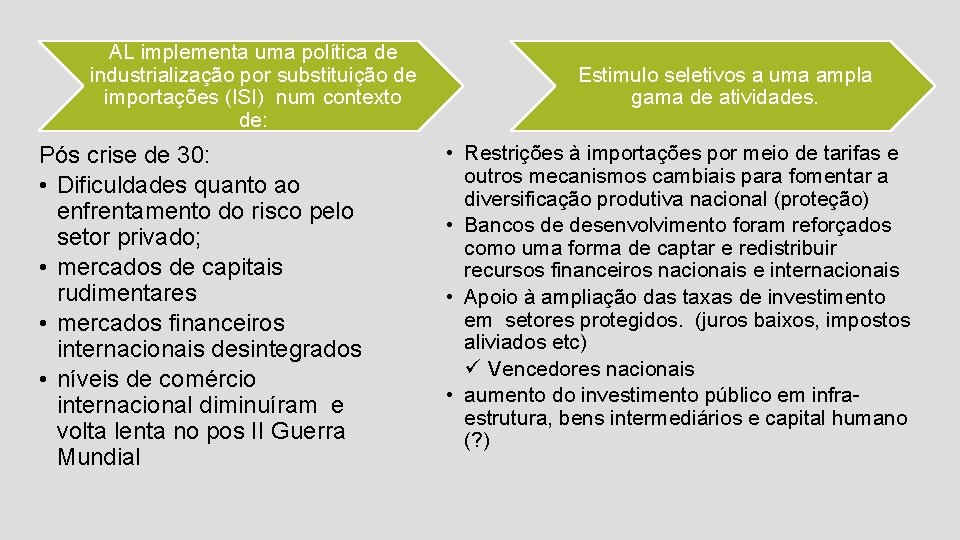 AL implementa uma política de industrialização por substituição de importações (ISI) num contexto de:

Pós crise de 30:
• Dificuldades quanto ao enfrentamento do risco pelo setor privado;
• mercados de capitais rudimentares
• mercados financeiros internacionais desintegrados
• níveis de comércio internacional diminuíram e volta lenta no pos II Guerra Mundial

Estimulo seletivos a uma ampla gama de atividades.

• Restrições à importações por meio de tarifas e outros mecanismos cambiais para fomentar a diversificação produtiva nacional (proteção)
• Bancos de desenvolvimento foram reforçados como uma forma de captar e redistribuir recursos financeiros nacionais e internacionais
• Apoio à ampliação das taxas de investimento em setores protegidos. (juros baixos, impostos aliviados etc)
✓ Vencedores nacionais
• aumento do investimento público em infra-estrutura, bens intermediários e capital humano (?)